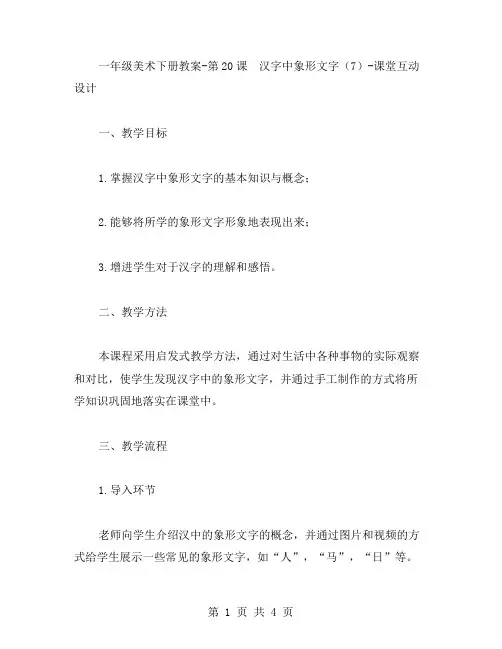 一年级美术下册教案-第20课　汉字中象形文字（7）-课堂互动设计

一、教学目标

1.掌握汉字中象形文字的基本知识与概念；

2.能够将所学的象形文字形象地表现出来；

3.增进学生对于汉字的理解和感悟。

二、教学方法

本课程采用启发式教学方法，通过对生活中各种事物的实际观察和对比，使学生发现汉字中的象形文字，并通过手工制作的方式将所学知识巩固地落实在课堂中。

三、教学流程

1.导入环节

老师向学生介绍汉中的象形文字的概念，并通过图片和视频的方式给学生展示一些常见的象形文字，如“人”，“马”，“日”等。

第 1 页 共 4 页